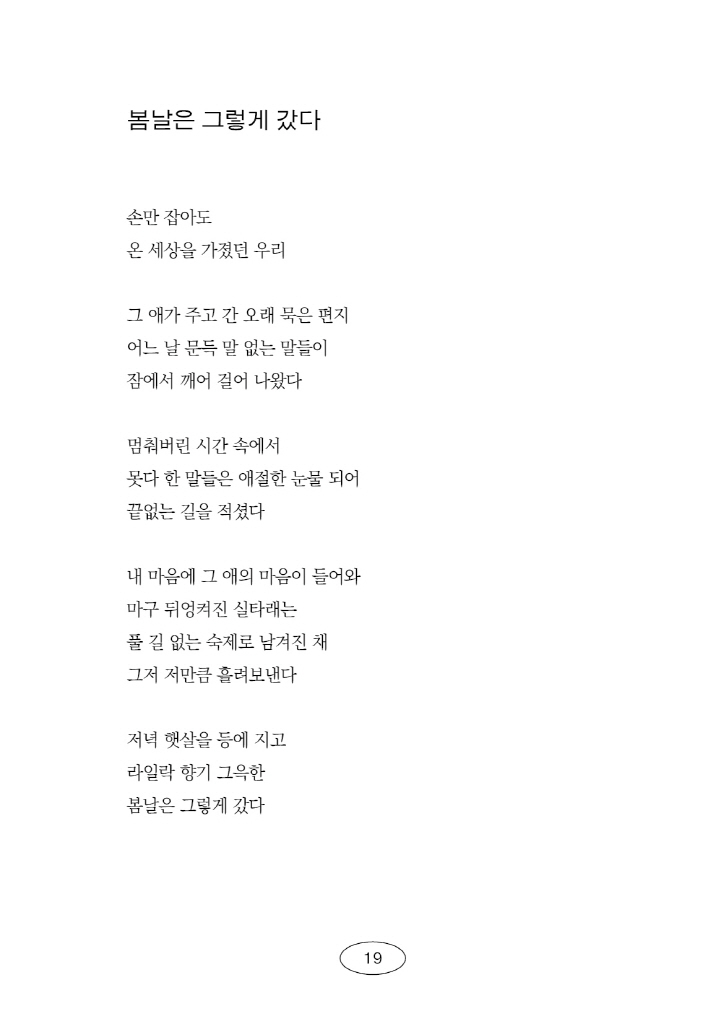 봄날은 그렇게 갔다

손만 잡아도
온 세상을 가졌던 우리

그 애가 주고 간 오래 묵은 편지
어느 날 문득 말 없는 말들이
잠에서 깨어 걸어 나왔다

멈춰버린 시간 속에서
못다 한 말들은 애절한 눈물 되어
끝없는 길을 적셨다

내 마음에 그 애의 마음이 들어와
마구 뒤엉켜진 실타래는
풀 길 없는 숙제로 남겨진 채
그저 저만큼 흘려보낸다

저녁 햇살을 등에 지고
라일락 향기 그윽한
봄날은 그렇게 갔다

19